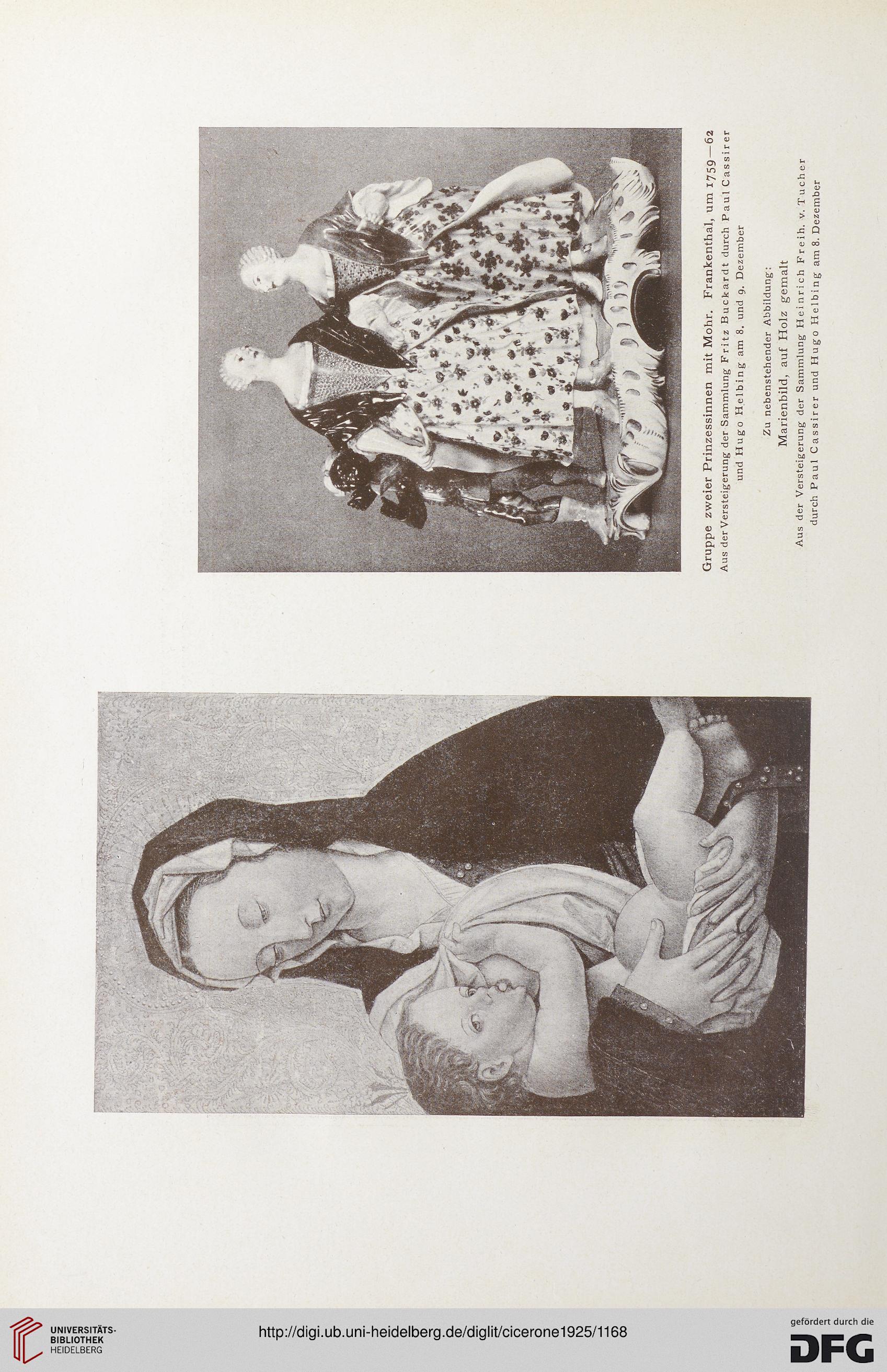 Gruppe zweier Prinzessinnen mit Mohr. Frankenthal, um 1759—62
Aus der Versteigerung der Sammlung Fritz Buckardt durch Paul Cassirer und Hugo Helbing am 8. und 9. Dezember

Zu nebenstehender Abbildung:
Marienbild, auf Holz gemalt
Aus der Versteigerung der Sammlung Heinrich Freih. v. Tucher durch Paul Cassirer und Hugo Helbing am 8. Dezember

UNIVERSITÄTS-BIBLIOTHEK HEIDELBERG
http://digi.ub.uni-heidelberg.de/diglit/cicerone1925/1168
gefördert durch die DFG